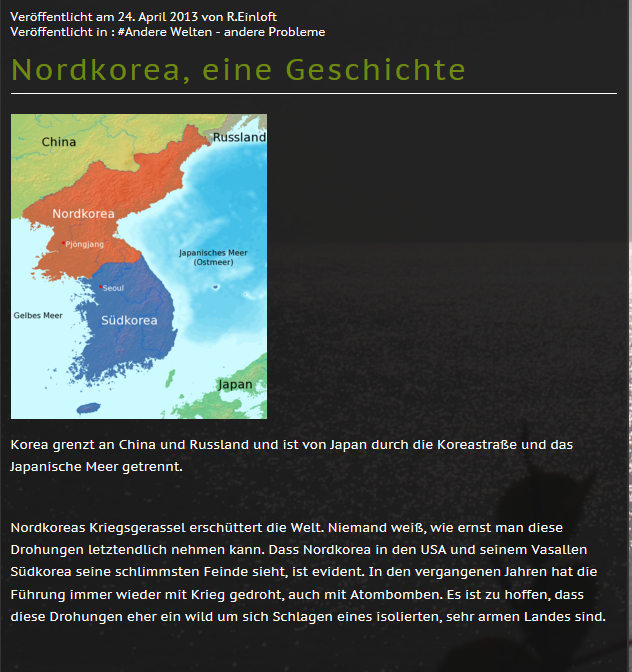 Veröffentlicht am 24. April 2013 von R.Einloft
Veröffentlicht in : #Andere Welten - andere Probleme

Nordkorea, eine Geschichte

China
Russland
Nordkorea
Pjöngjang
Japanisches Meer (Ostmeer)
Seoul
Gelbes Meer
Südkorea
Japan

Korea grenzt an China und Russland und ist von Japan durch die Koreastraße und das Japanische Meer getrennt.

Nordkoreas Kriegsgerassel erschüttert die Welt. Niemand weiß, wie ernst man diese Drohungen letztendlich nehmen kann. Dass Nordkorea in den USA und seinem Vasallen Südkorea seine schlimmsten Feinde sieht, ist evident. In den vergangenen Jahren hat die Führung immer wieder mit Krieg gedroht, auch mit Atombomben. Es ist zu hoffen, dass diese Drohungen eher ein wild um sich Schlagen eines isolierten, sehr armen Landes sind.